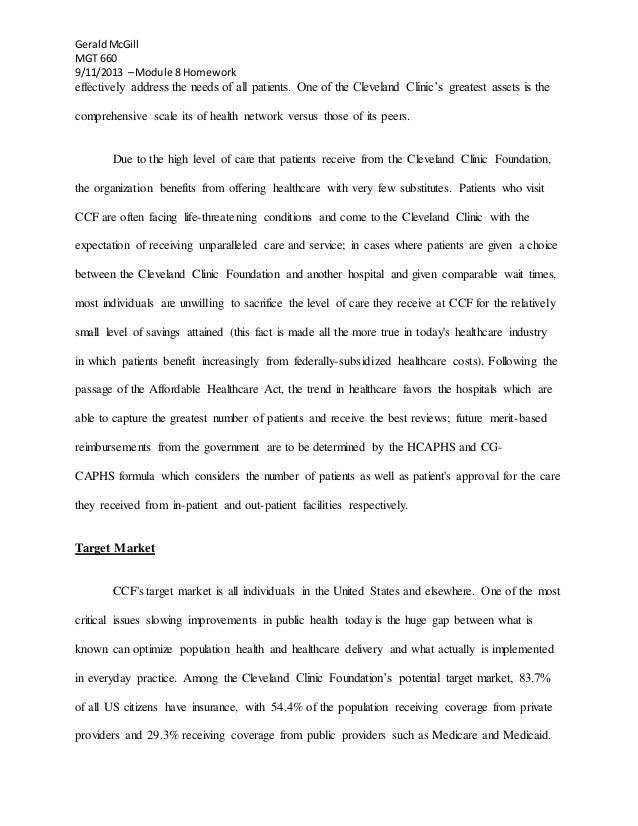 Gerald McGill
MGT 660
9/11/2013 – Module 8 Homework
effectively address the needs of all patients. One of the Cleveland Clinic's greatest assets is the comprehensive scale its of health network versus those of its peers.

Due to the high level of care that patients receive from the Cleveland Clinic Foundation, the organization benefits from offering healthcare with very few substitutes. Patients who visit CCF are often facing life-threatening conditions and come to the Cleveland Clinic with the expectation of receiving unparalleled care and service; in cases where patients are given a choice between the Cleveland Clinic Foundation and another hospital and given comparable wait times, most individuals are unwilling to sacrifice the level of care they receive at CCF for the relatively small level of savings attained (this fact is made all the more true in today's healthcare industry in which patients benefit increasingly from federally-subsidized healthcare costs). Following the passage of the Affordable Healthcare Act, the trend in healthcare favors the hospitals which are able to capture the greatest number of patients and receive the best reviews; future merit-based reimbursements from the government are to be determined by the HCAPHS and CG-CAPHS formula which considers the number of patients as well as patient's approval for the care they received from in-patient and out-patient facilities respectively.

Target Market

CCF's target market is all individuals in the United States and elsewhere. One of the most critical issues slowing improvements in public health today is the huge gap between what is known can optimize population health and healthcare delivery and what actually is implemented in everyday practice. Among the Cleveland Clinic Foundation's potential target market, 83.7% of all US citizens have insurance, with 54.4% of the population receiving coverage from private providers and 29.3% receiving coverage from public providers such as Medicare and Medicaid.